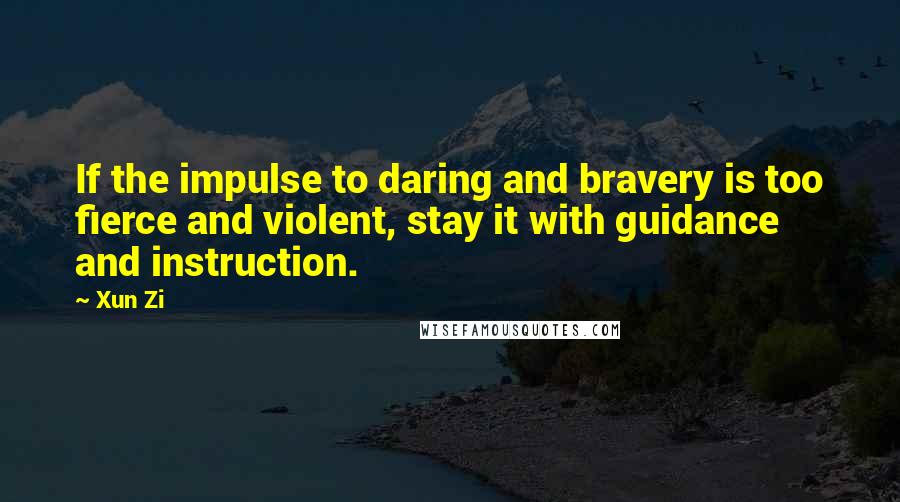 If the impulse to daring and bravery is too fierce and violent, stay it with guidance and instruction.

~ Xun Zi

WISEFAMOUSQUOTES.COM